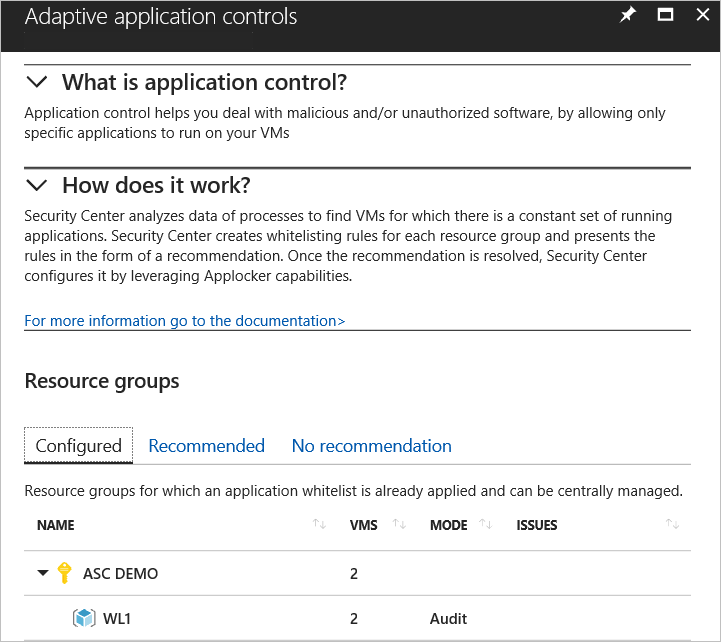 Adaptive application controls

What is application control?

Application control helps you deal with malicious and/or unauthorized software, by allowing only specific applications to run on your VMs

How does it work?

Security Center analyzes data of processes to find VMs for which there is a constant set of running applications. Security Center creates whitelisting rules for each resource group and presents the rules in the form of a recommendation. Once the recommendation is resolved, Security Center configures it by leveraging Applocker capabilities.

For more information go to the documentation>

Resource groups

Configured Recommended No recommendation

Resource groups for which an application whitelist is already applied and can be centrally managed.

| NAME | VMS | MODE | ISSUES |
|---|---|---|---|
| ASC DEMO | 2 | | |
| WL1 | 2 | Audit | |